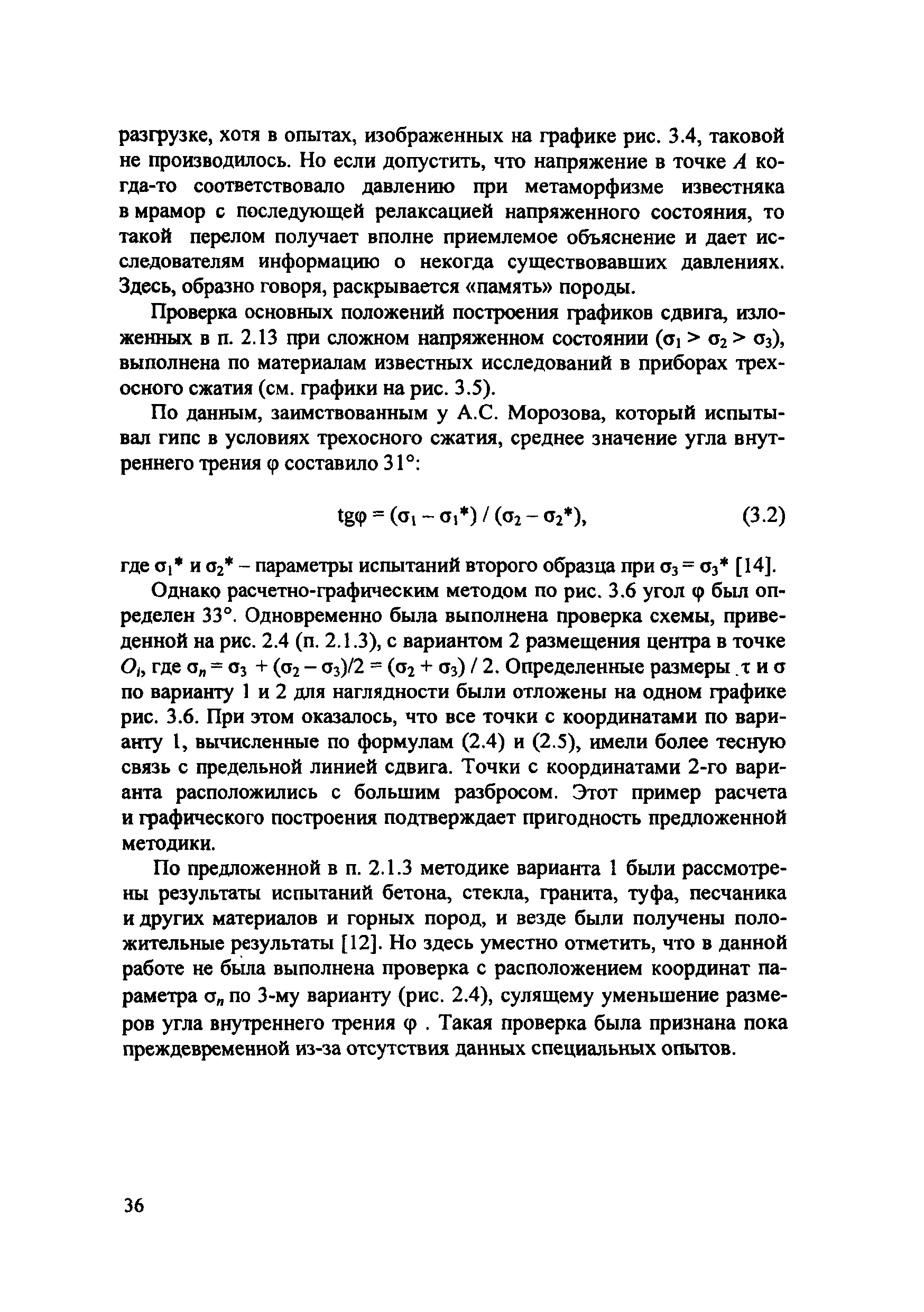 разгрузке, хотя в опытах, изображенных на графике рис. 3.4, таковой не производилось. Но если допустить, что напряжение в точке $A$ когда-то соответствовало давлению при метаморфизме известняка в мрамор с последующей релаксацией напряженного состояния, то такой перелом получает вполне приемлемое объяснение и дает исследователям информацию о некогда существовавших давлениях. Здесь, образно говоря, раскрывается «память» породы.

Проверка основных положений построения графиков сдвига, изложенных в п. 2.13 при сложном напряженном состоянии ($\sigma_1 > \sigma_2 > \sigma_3$), выполнена по материалам известных исследований в приборах трехосного сжатия (см. графики на рис. 3.5).

По данным, заимствованным у А.С. Морозова, который испытывал гипс в условиях трехосного сжатия, среднее значение угла внутреннего трения $\varphi$ составило 31°:

$tg\varphi = (\sigma_1 - \sigma_1^*) / (\sigma_2 - \sigma_2^*)$, (3.2)

где $\sigma_1^*$ и $\sigma_2^*$ – параметры испытаний второго образца при $\sigma_3 = \sigma_3^*$ [14].

Однако расчетно-графическим методом по рис. 3.6 угол $\varphi$ был определен 33°. Одновременно была выполнена проверка схемы, приведенной на рис. 2.4 (п. 2.1.3), с вариантом 2 размещения центра в точке $O_i$, где $\sigma_n = \sigma_3 + (\sigma_2 - \sigma_3)/2 = (\sigma_2 + \sigma_3) / 2$. Определенные размеры $\tau$ и $\sigma$ по варианту 1 и 2 для наглядности были отложены на одном графике рис. 3.6. При этом оказалось, что все точки с координатами по варианту 1, вычисленные по формулам (2.4) и (2.5), имели более тесную связь с предельной линией сдвига. Точки с координатами 2-го варианта расположились с большим разбросом. Этот пример расчета и графического построения подтверждает пригодность предложенной методики.

По предложенной в п. 2.1.3 методике варианта 1 были рассмотрены результаты испытаний бетона, стекла, гранита, туфа, песчаника и других материалов и горных пород, и везде были получены положительные результаты [12]. Но здесь уместно отметить, что в данной работе не была выполнена проверка с расположением координат параметра $\sigma_n$ по 3-му варианту (рис. 2.4), сулящему уменьшение размеров угла внутреннего трения $\varphi$ . Такая проверка была признана пока преждевременной из-за отсутствия данных специальных опытов.

36